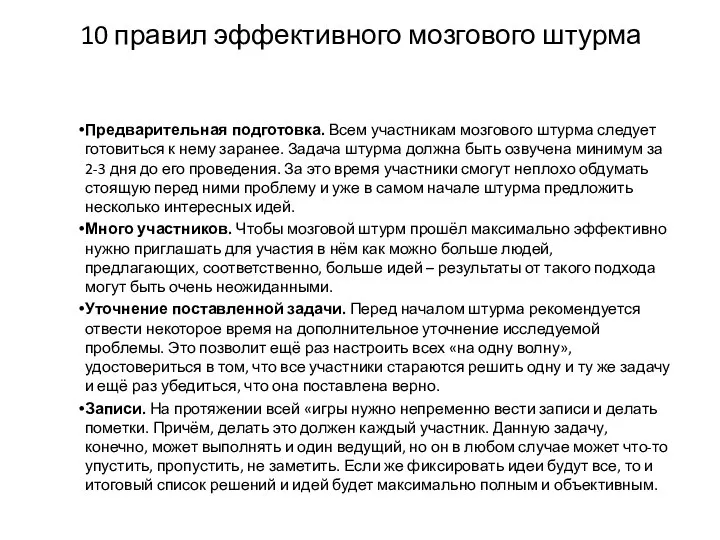 10 правил эффективного мозгового штурма

•Предварительная подготовка. Всем участникам мозгового штурма следует готовиться к нему заранее. Задача штурма должна быть озвучена минимум за 2-3 дня до его проведения. За это время участники смогут неплохо обдумать стоящую перед ними проблему и уже в самом начале штурма предложить несколько интересных идей.

•Много участников. Чтобы мозговой штурм прошёл максимально эффективно нужно приглашать для участия в нём как можно больше людей, предлагающих, соответственно, больше идей – результаты от такого подхода могут быть очень неожиданными.

•Уточнение поставленной задачи. Перед началом штурма рекомендуется отвести некоторое время на дополнительное уточнение исследуемой проблемы. Это позволит ещё раз настроить всех «на одну волну», удостовериться в том, что все участники стараются решить одну и ту же задачу и ещё раз убедиться, что она поставлена верно.

•Записи. На протяжении всей «игры нужно непременно вести записи и делать пометки. Причём, делать это должен каждый участник. Данную задачу, конечно, может выполнять и один ведущий, но он в любом случае может что-то упустить, пропустить, не заметить. Если же фиксировать идеи будут все, то и итоговый список решений и идей будет максимально полным и объективным.